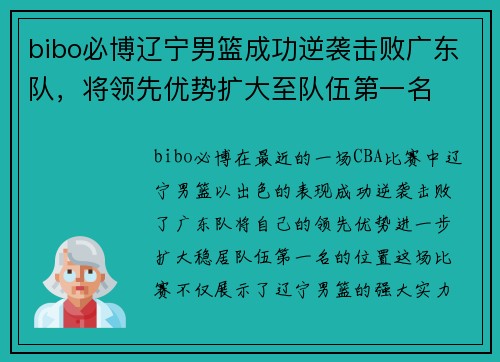 bibo必博辽宁男篮成功逆袭击败广东队，将领先优势扩大至队伍第一名

bibo必博在最近的一场CBA比赛中辽宁男篮以出色的表现成功逆袭击败了广东队将自己的领先优势进一步扩大稳居队伍第一名的位置这场比赛不仅展示了辽宁男篮的强大实力